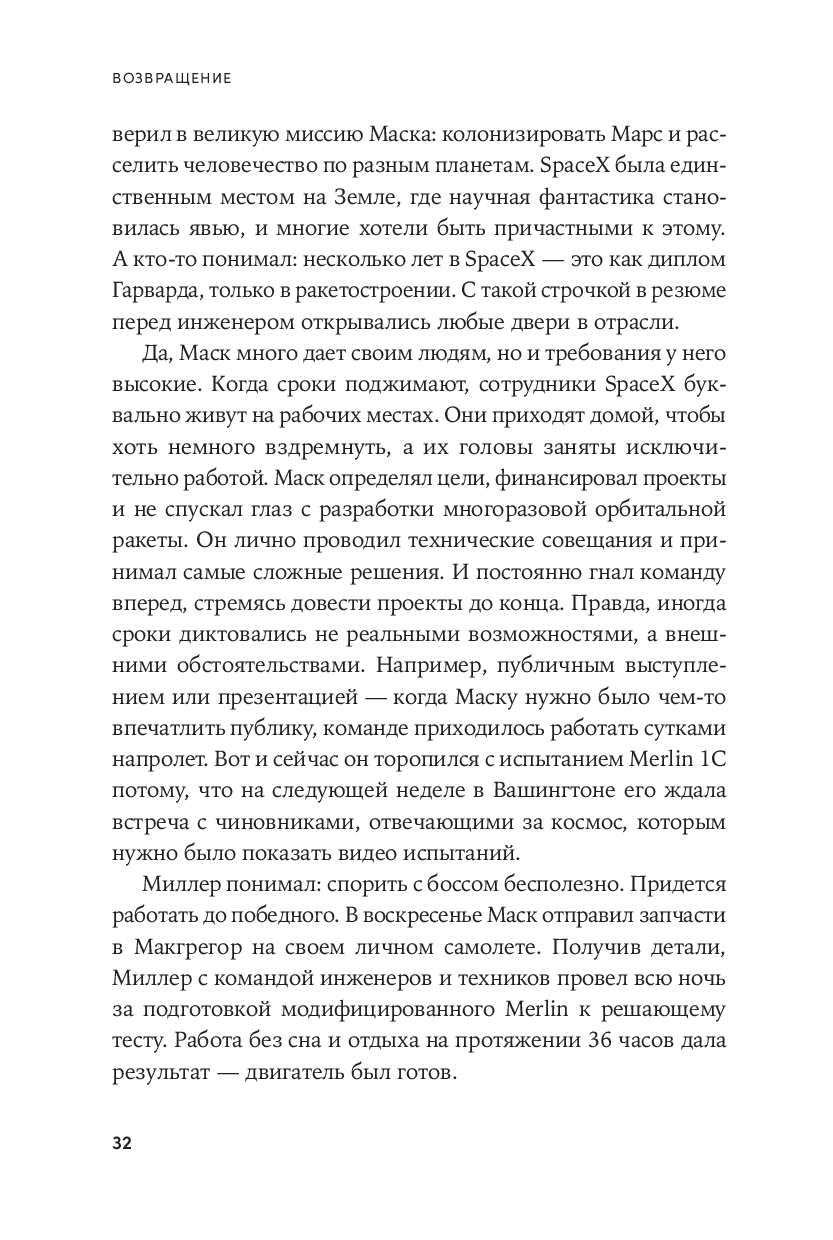 ВОЗВРАЩЕНИЕ

верил в великую миссию Маска: колонизировать Марс и расселить человечество по разным планетам. SpaceX была единственным местом на Земле, где научная фантастика становилась явью, и многие хотели быть причастными к этому. А кто-то понимал: несколько лет в SpaceX — это как диплом Гарварда, только в ракетостроении. С такой строчкой в резюме перед инженером открывались любые двери в отрасли.

Да, Маск много дает своим людям, но и требования у него высокие. Когда сроки поджимают, сотрудники SpaceX буквально живут на рабочих местах. Они приходят домой, чтобы хоть немного вздремнуть, а их головы заняты исключительно работой. Маск определял цели, финансировал проекты и не спускал глаз с разработки многоразовой орбитальной ракеты. Он лично проводил технические совещания и принимал самые сложные решения. И постоянно гнал команду вперед, стремясь довести проекты до конца. Правда, иногда сроки диктовались не реальными возможностями, а внешними обстоятельствами. Например, публичным выступлением или презентацией — когда Маску нужно было чем-то впечатлить публику, команде приходилось работать сутками напролет. Вот и сейчас он торопился с испытанием Merlin 1C потому, что на следующей неделе в Вашингтоне его ждала встреча с чиновниками, отвечающими за космос, которым нужно было показать видео испытаний.

Миллер понимал: спорить с боссом бесполезно. Придется работать до победного. В воскресенье Маск отправил запчасти в Макгрегор на своем личном самолете. Получив детали, Миллер с командой инженеров и техников провел всю ночь за подготовкой модифицированного Merlin к решающему тесту. Работа без сна и отдыха на протяжении 36 часов дала результат — двигатель был готов.

32